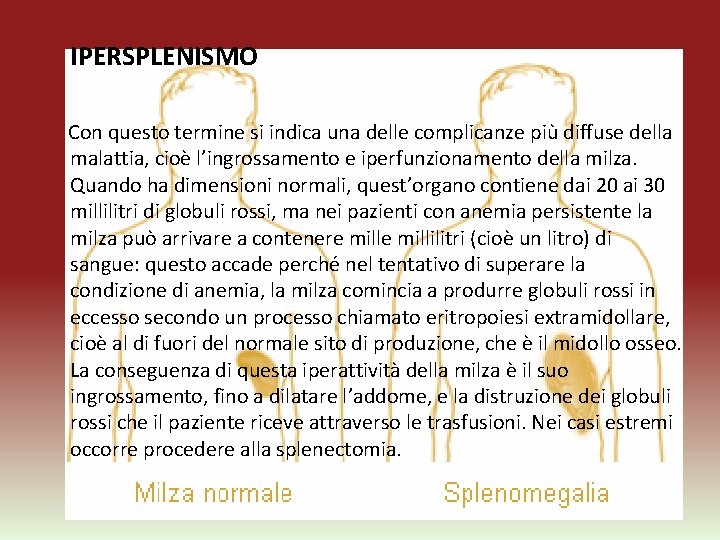 IPERSPLENISMO

Con questo termine si indica una delle complicanze più diffuse della malattia, cioè l'ingrossamento e iperfunzionamento della milza. Quando ha dimensioni normali, quest'organo contiene dai 20 ai 30 millilitri di globuli rossi, ma nei pazienti con anemia persistente la milza può arrivare a contenere mille millilitri (cioè un litro) di sangue: questo accade perché nel tentativo di superare la condizione di anemia, la milza comincia a produrre globuli rossi in eccesso secondo un processo chiamato eritropoiesi extramidollare, cioè al di fuori del normale sito di produzione, che è il midollo osseo. La conseguenza di questa iperattività della milza è il suo ingrossamento, fino a dilatare l'addome, e la distruzione dei globuli rossi che il paziente riceve attraverso le trasfusioni. Nei casi estremi occorre procedere alla splenectomia.

Milza normale

Splenomegalia